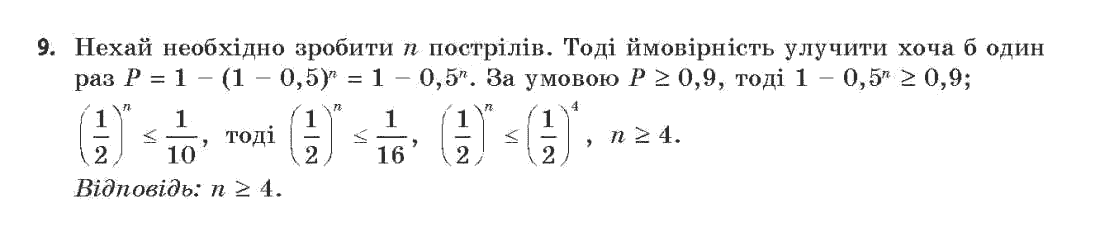 9. Нехай необхідно зробити $n$ пострілів. Тоді ймовірність улучити хоча б один раз $P = 1 - (1 - 0,5)^n = 1 - 0,5^n$. За умовою $P \geq 0,9$, тоді $1 - 0,5^n \geq 0,9$; $\left(\frac{1}{2}\right)^n \leq \frac{1}{10}$, тоді $\left(\frac{1}{2}\right)^n \leq \frac{1}{16}$, $\left(\frac{1}{2}\right)^n \leq \left(\frac{1}{2}\right)^4$, $n \geq 4$.
Відповідь: $n \geq 4$.